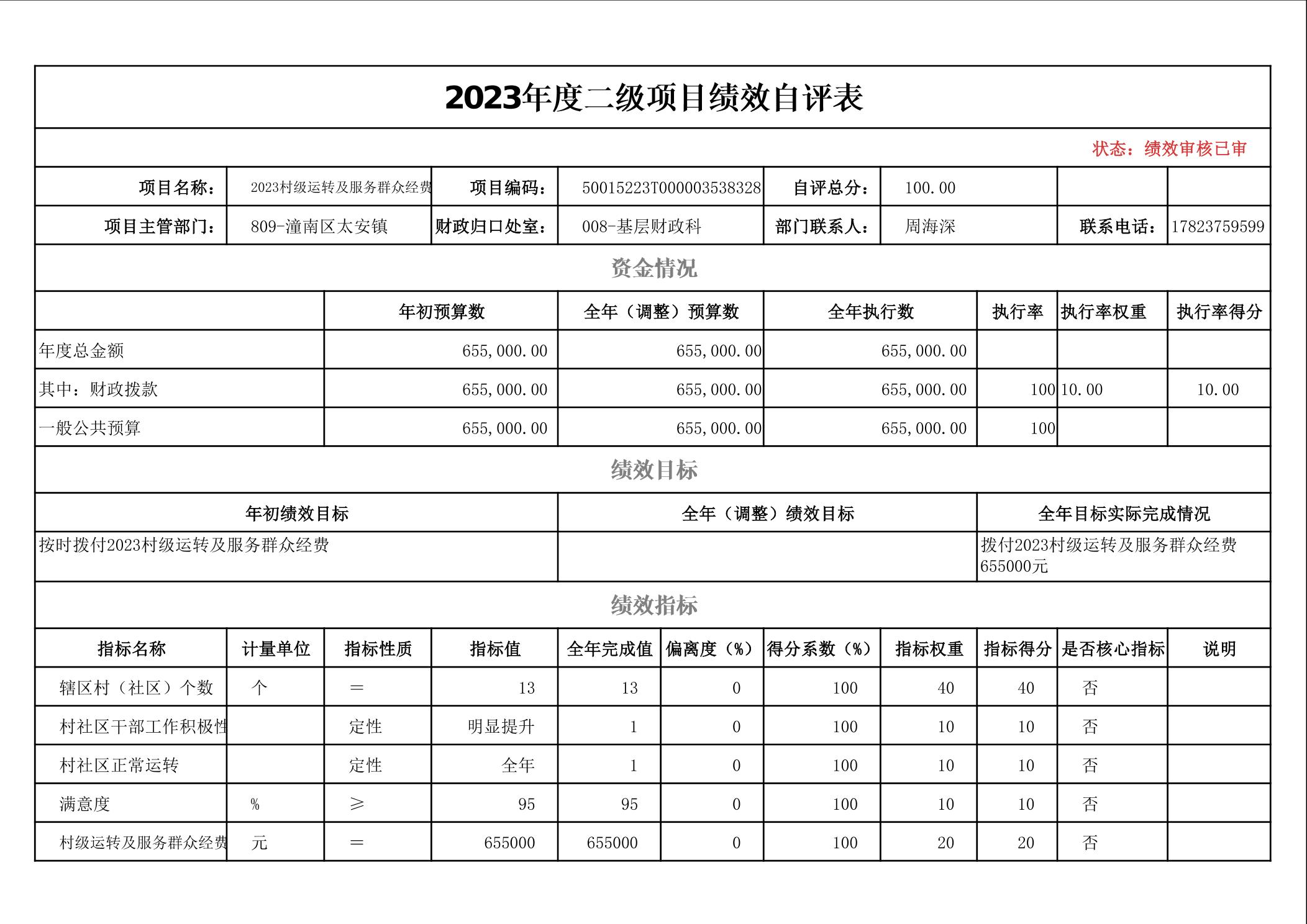 2023年度二级项目绩效自评表

状态：绩效审核已审

| 项目名称： | 2023村级运转及服务群众经费 | 项目编码： | 50015223T000003538328 | 自评总分： | 100.00 | | |
|---|---|---|---|---|---|---|---|
| 项目主管部门： | 809-潼南区太安镇 | 财政归口处室： | 008-基层财政科 | 部门联系人： | 周海深 | 联系电话： | 17823759599 |

资金情况

| | 年初预算数 | 全年（调整）预算数 | 全年执行数 | 执行率 | 执行率权重 | 执行率得分 |
|---|---|---|---|---|---|---|
| 年度总金额 | 655,000.00 | 655,000.00 | 655,000.00 | | | |
| 其中：财政拨款 | 655,000.00 | 655,000.00 | 655,000.00 | 100 | 10.00 | 10.00 |
| 一般公共预算 | 655,000.00 | 655,000.00 | 655,000.00 | 100 | | |

绩效目标

| 年初绩效目标 | 全年（调整）绩效目标 | 全年目标实际完成情况 |
|---|---|---|
| 按时拨付2023村级运转及服务群众经费 | | 拨付2023村级运转及服务群众经费655000元 |

绩效指标

| 指标名称 | 计量单位 | 指标性质 | 指标值 | 全年完成值 | 偏离度（%） | 得分系数（%） | 指标权重 | 指标得分 | 是否核心指标 | 说明 |
|---|---|---|---|---|---|---|---|---|---|---|
| 辖区村（社区）个数 | 个 | = | 13 | 13 | 0 | 100 | 40 | 40 | 否 | |
| 村社区干部工作积极性 | | 定性 | 明显提升 | 1 | 0 | 100 | 10 | 10 | 否 | |
| 村社区正常运转 | | 定性 | 全年 | 1 | 0 | 100 | 10 | 10 | 否 | |
| 满意度 | % | ≥ | 95 | 95 | 0 | 100 | 10 | 10 | 否 | |
| 村级运转及服务群众经费 | 元 | = | 655000 | 655000 | 0 | 100 | 20 | 20 | 否 | |